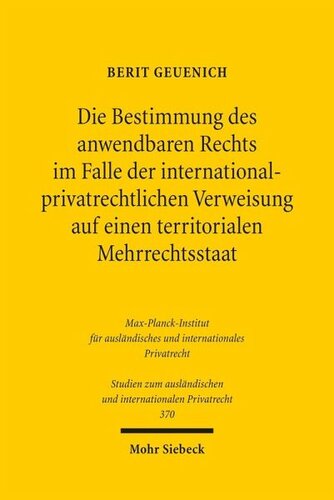 BERIT GEUENICH

Die Bestimmung des anwendbaren Rechts im Falle der international-privatrechtlichen Verweisung auf einen territorialen Mehrrechtsstaat

Max-Planck-Institut für ausländisches und internationales Privatrecht

Studien zum ausländischen und internationalen Privatrecht 370

Mohr Siebeck